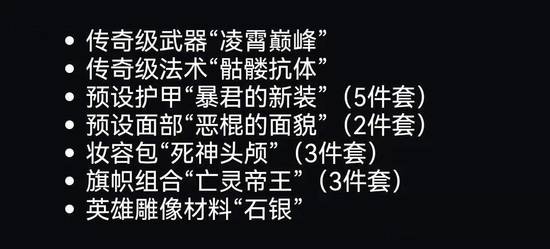 • 传奇级武器“凌霄巅峰”
• 传奇级法术“骷髅抗体”
• 预设护甲“暴君的新装”（5件套）
• 预设面部“恶棍的面貌”（2件套）
• 妆容包“死神头颅”（3件套）
• 旗帜组合“亡灵帝王”（3件套）
• 英雄雕像材料“石银”